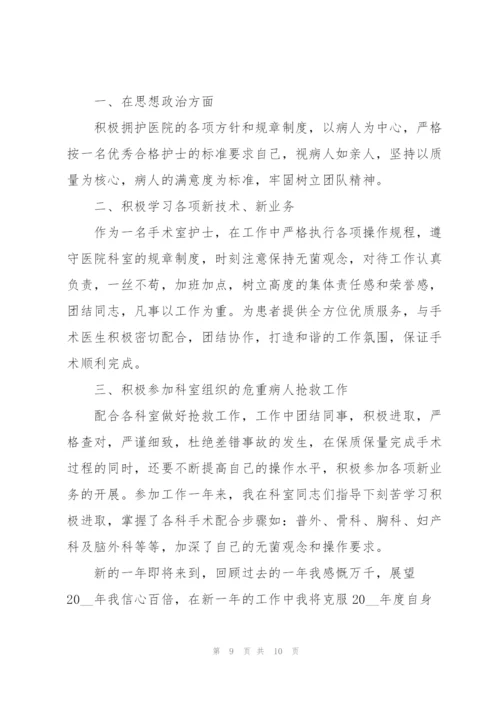 一、在思想政治方面

积极拥护医院的各项方针和规章制度，以病人为中心，严格按一名优秀合格护士的标准要求自己，视病人如亲人，坚持以质量为核心，病人的满意度为标准，牢固树立团队精神。

二、积极学习各项新技术、新业务

作为一名手术室护士，在工作中严格执行各项操作规程，遵守医院科室的规章制度，时刻注意保持无菌观念，对待工作认真负责，一丝不苟，加班加点，树立高度的集体责任感和荣誉感，团结同志，凡事以工作为重。为患者提供全方位优质服务，与手术医生积极密切配合，团结协作，打造和谐的工作氛围，保证手术顺利完成。

三、积极参加科室组织的危重病人抢救工作

配合各科室做好抢救工作，工作中团结同事，积极进取，严格查对，严谨细致，杜绝差错事故的发生，在保质保量完成手术过程的同时，还要不断提高自己的操作水平，积极参加各项新业务的开展。参加工作一年来，我在科室同志们指导下刻苦学习积极进取，掌握了各科手术配合步骤如：普外、骨科、胸科、妇产科及脑外科等等，加深了自己的无菌观念和操作要求。

新的一年即将来到，回顾过去的一年我感慨万千，展望20__年我信心百倍，在新一年的工作中我将克服20__年度自身

第 9 页 共 10 页